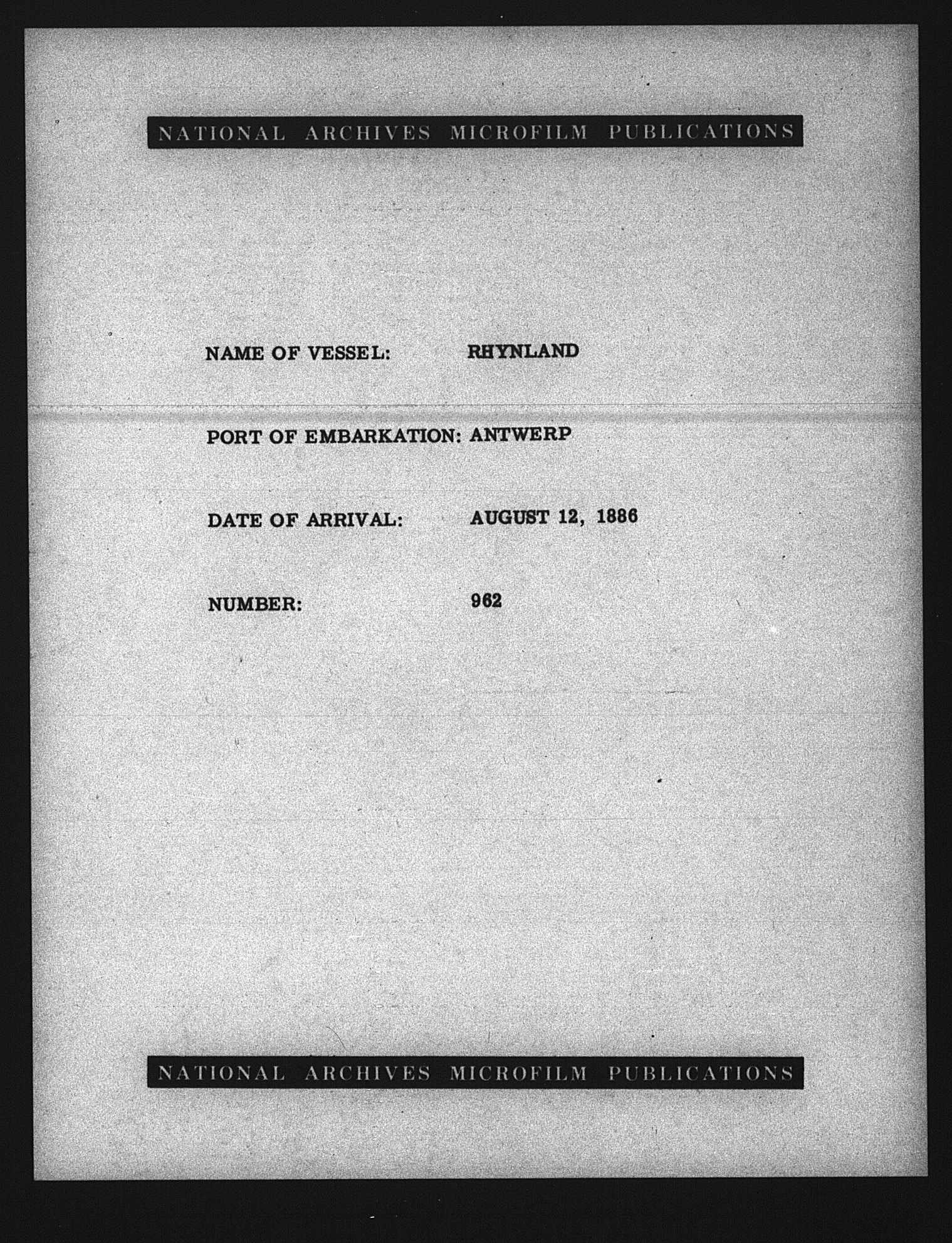 NATIONAL ARCHIVES MICROFILM PUBLICATIONS

NAME OF VESSEL: RHYNLAND

PORT OF EMBARKATION: ANTWERP

DATE OF ARRIVAL: AUGUST 12, 1886

NUMBER: 962

NATIONAL ARCHIVES MICROFILM PUBLICATIONS